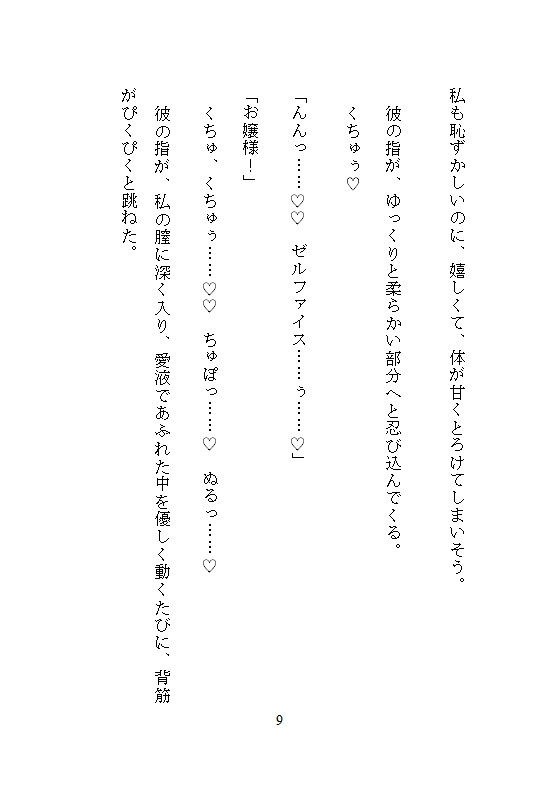 私も恥ずかしいのに、嬉しくて、体が甘くとろけてしまいそう。

彼の指が、ゆっくりと柔らかい部分へと忍び込んでくる。

くちゅぅ♡

「んんっ……♡♡　ゼルファイス……ぅ……♡」

「お嬢様！」

くちゅ、くちゅぅ……♡♡　ちゅぽっ……♡　ぬるっ……♡

彼の指が、私の膣に深く入り、愛液であふれた中を優しく動くたびに、背筋がぴくぴくと跳ねた。

9